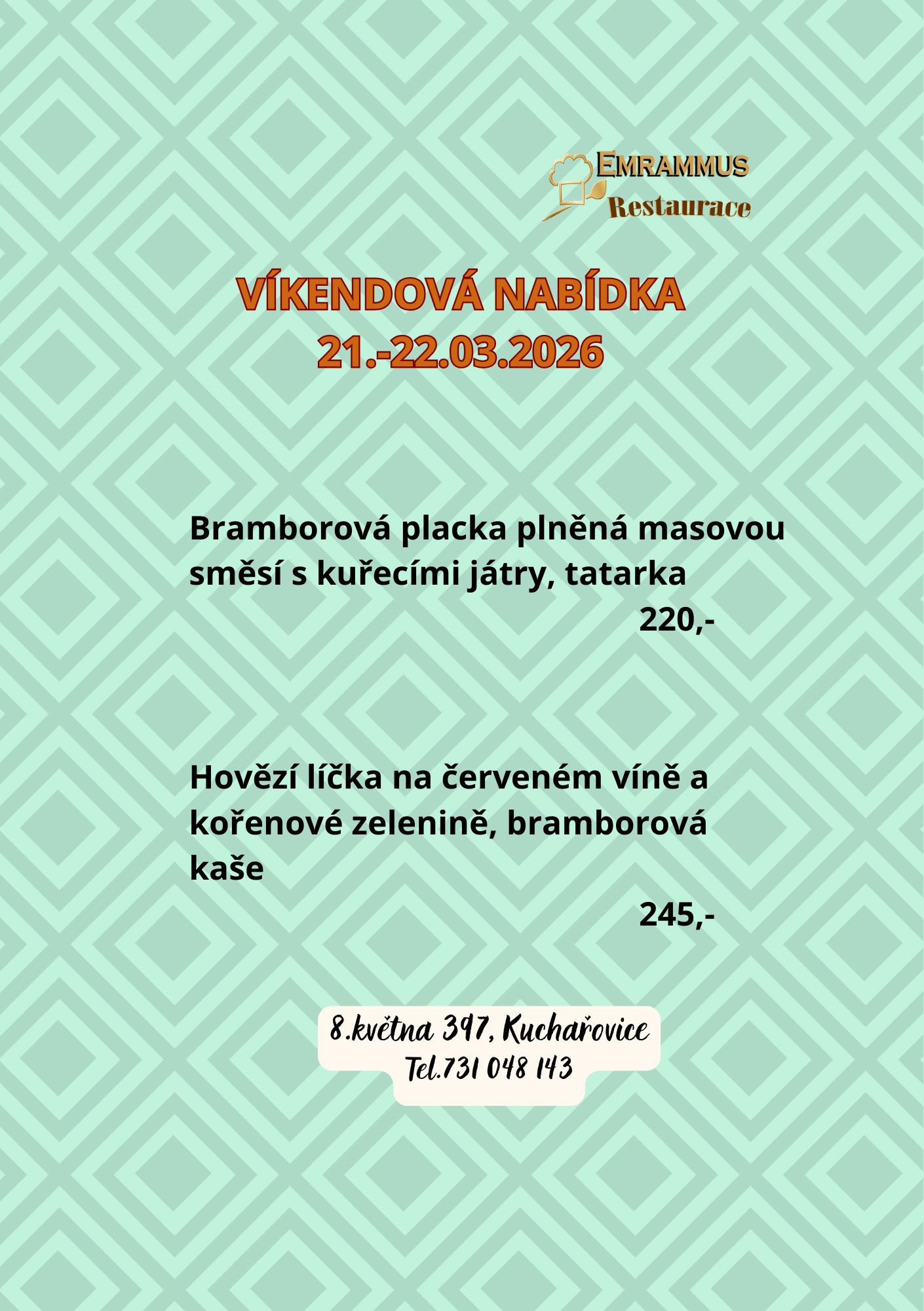 EMRAMMUS
Restaurace

VÍKENDOVÁ NABÍDKA
21.-22.03.2026

Bramborová placka plněná masovou směsí s kuřecími játry, tatarka
220,-

Hovězí líčka na červeném víně a kořenové zelenině, bramborová kaše
245,-

8.května 397, Kuchařovice
Tel.731 048 143